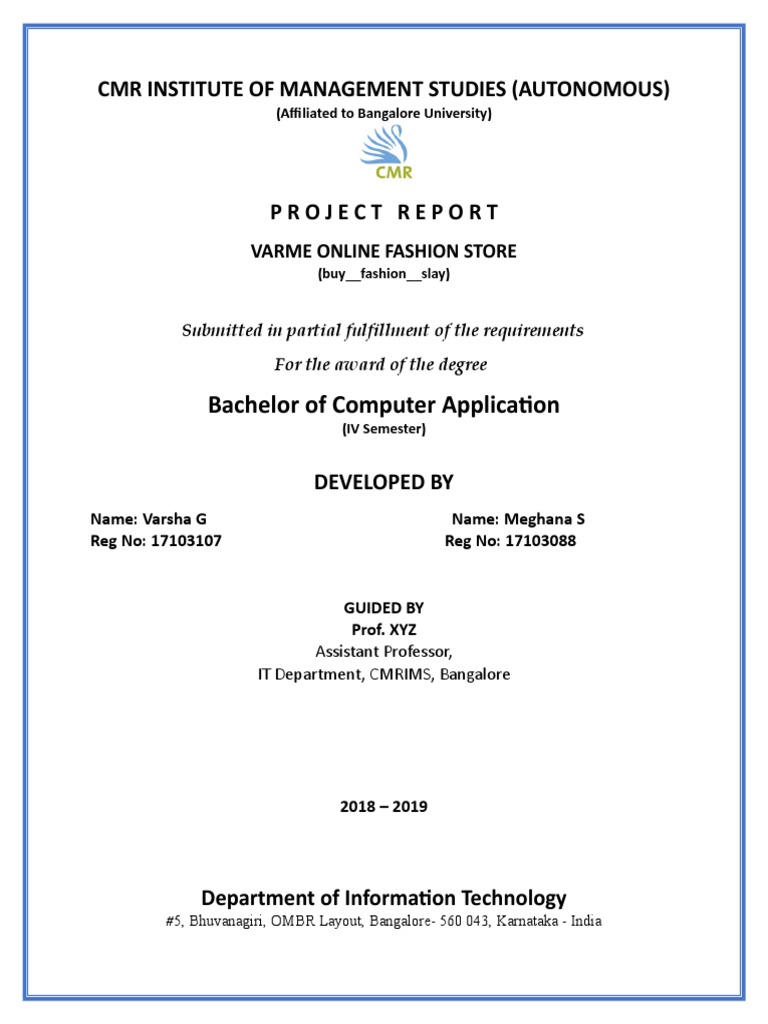 CMR INSTITUTE OF MANAGEMENT STUDIES (AUTONOMOUS)
(Affiliated to Bangalore University)

CMR

PROJECT REPORT

VARME ONLINE FASHION STORE
(buy__fashion__slay)

Submitted in partial fulfillment of the requirements
For the award of the degree

Bachelor of Computer Application
(IV Semester)

DEVELOPED BY

Name: Varsha G
Reg No: 17103107

Name: Meghana S
Reg No: 17103088

GUIDED BY
Prof. XYZ
Assistant Professor,
IT Department, CMRIMS, Bangalore

2018 – 2019

Department of Information Technology
#5, Bhuvanagiri, OMBR Layout, Bangalore- 560 043, Karnataka - India